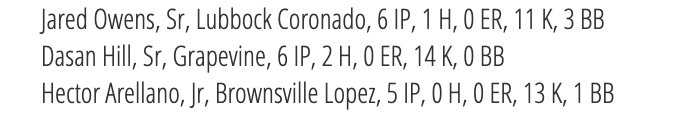 Jared Owens, Sr, Lubbock Coronado, 6 IP, 1 H, 0 ER, 11 K, 3 BB
Dasan Hill, Sr, Grapevine, 6 IP, 2 H, 0 ER, 14 K, 0 BB
Hector Arellano, Jr, Brownsville Lopez, 5 IP, 0 H, 0 ER, 13 K, 1 BB